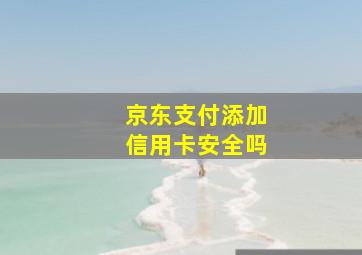 京东支付添加
信用卡安全吗